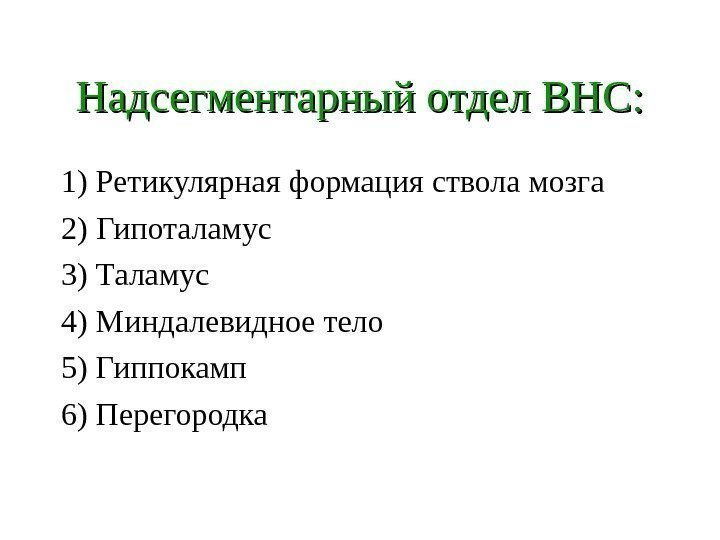 Надсегментарный отдел ВНС:

1) Ретикулярная формация ствола мозга
2) Гипоталамус
3) Таламус
4) Миндалевидное тело
5) Гиппокамп
6) Перегородка